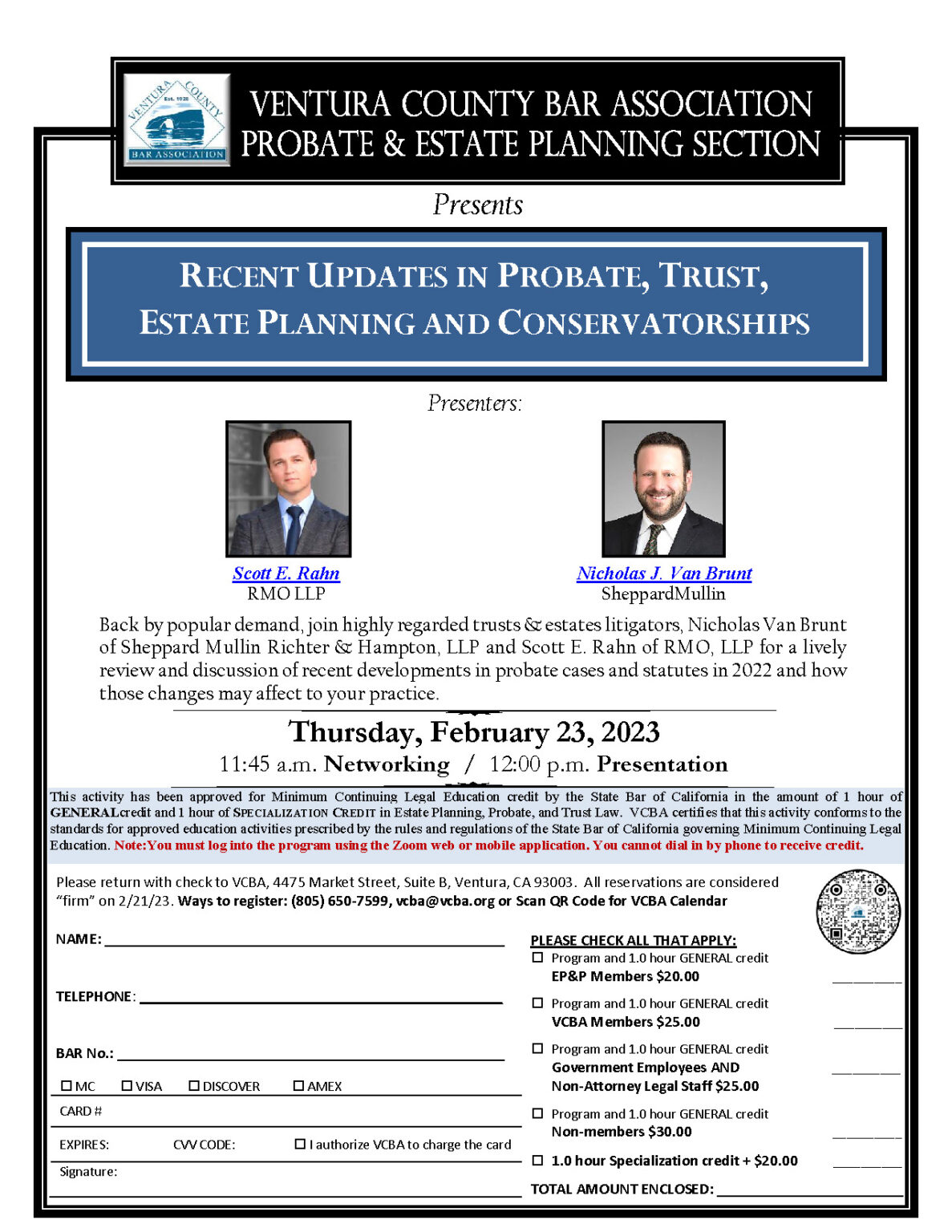 VENTURA COUNTY Est. 1928 BAR ASSOCIATION

VENTURA COUNTY BAR ASSOCIATION
PROBATE & ESTATE PLANNING SECTION

Presents

RECENT UPDATES IN PROBATE, TRUST,
ESTATE PLANNING AND CONSERVATORSHIPS

Presenters:

Scott E. Rahn
RMO LLP

Nicholas J. Van Brunt
SheppardMullin

Back by popular demand, join highly regarded trusts & estates litigators, Nicholas Van Brunt of Sheppard Mullin Richter & Hampton, LLP and Scott E. Rahn of RMO, LLP for a lively review and discussion of recent developments in probate cases and statutes in 2022 and how those changes may affect to your practice.

Thursday, February 23, 2023
11:45 a.m. Networking / 12:00 p.m. Presentation

This activity has been approved for Minimum Continuing Legal Education credit by the State Bar of California in the amount of 1 hour of GENERALcredit and 1 hour of SPECIALIZATION CREDIT in Estate Planning, Probate, and Trust Law. VCBA certifies that this activity conforms to the standards for approved education activities prescribed by the rules and regulations of the State Bar of California governing Minimum Continuing Legal Education. Note:You must log into the program using the Zoom web or mobile application. You cannot dial in by phone to receive credit.

Please return with check to VCBA, 4475 Market Street, Suite B, Ventura, CA 93003. All reservations are considered "firm" on 2/21/23. Ways to register: (805) 650-7599, vcba@vcba.org or Scan QR Code for VCBA Calendar

NAME: ____

TELEPHONE: ____

BAR No.: ____

☐ MC ☐ VISA ☐ DISCOVER ☐ AMEX

CARD #

EXPIRES: CVV CODE: ☐ I authorize VCBA to charge the card

Signature:

PLEASE CHECK ALL THAT APPLY:
☐ Program and 1.0 hour GENERAL credit
EP&P Members $20.00 ____
☐ Program and 1.0 hour GENERAL credit
VCBA Members $25.00 ____
☐ Program and 1.0 hour GENERAL credit
Government Employees AND
Non-Attorney Legal Staff $25.00 ____
☐ Program and 1.0 hour GENERAL credit
Non-members $30.00 ____
☐ 1.0 hour Specialization credit + $20.00 ____
TOTAL AMOUNT ENCLOSED: ____